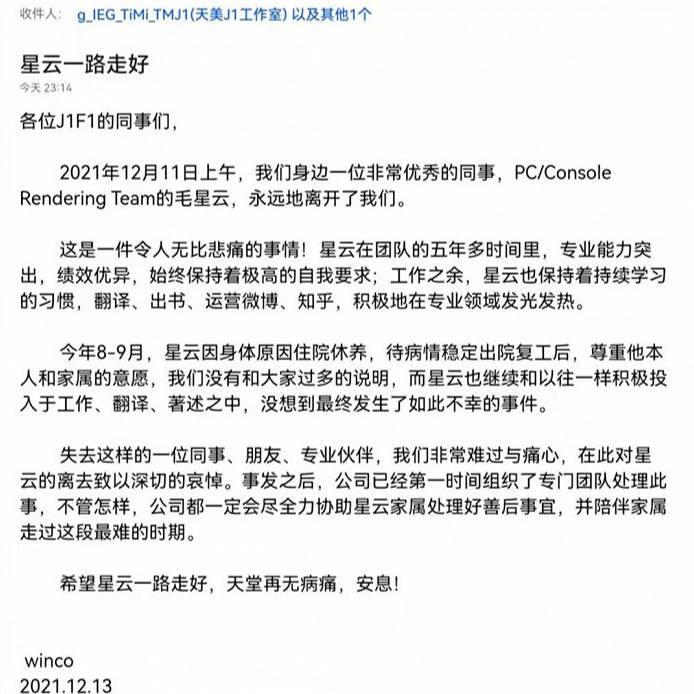 收件人： g_IEG_TiMi_TMJ1(天美J1工作室) 以及其他1个

星云一路走好
今天 23:14

各位J1F1的同事们，

2021年12月11日上午，我们身边一位非常优秀的同事，PC/Console Rendering Team的毛星云，永远地离开了我们。

这是一件令人无比悲痛的事情！星云在团队的五年多时间里，专业能力突出，绩效优异，始终保持着极高的自我要求；工作之余，星云也保持着持续学习的习惯，翻译、出书、运营微博、知乎，积极地在专业领域发光发热。

今年8-9月，星云因身体原因住院休养，待病情稳定出院复工后，尊重他本人和家属的意愿，我们没有和大家过多的说明，而星云也继续和以往一样积极投入于工作、翻译、著述之中，没想到最终发生了如此不幸的事件。

失去这样的一位同事、朋友、专业伙伴，我们非常难过与痛心，在此对星云的离去致以深切的哀悼。事发之后，公司已经第一时间组织了专门团队处理此事，不管怎样，公司都一定会尽全力协助星云家属处理好善后事宜，并陪伴家属走过这段最难的时期。

希望星云一路走好，天堂再无病痛，安息！

winco
2021.12.13